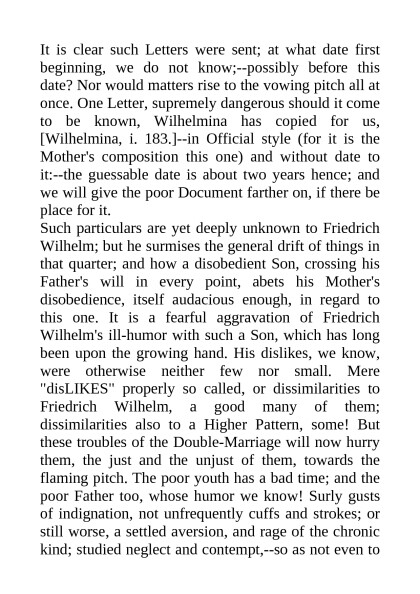 It is clear such Letters were sent; at what date first beginning, we do not know;--possibly before this date? Nor would matters rise to the vowing pitch all at once. One Letter, supremely dangerous should it come to be known, Wilhelmina has copied for us, [Wilhelmina, i. 183.]--in Official style (for it is the Mother's composition this one) and without date to it:--the guessable date is about two years hence; and we will give the poor Document farther on, if there be place for it.
Such particulars are yet deeply unknown to Friedrich Wilhelm; but he surmises the general drift of things in that quarter; and how a disobedient Son, crossing his Father's will in every point, abets his Mother's disobedience, itself audacious enough, in regard to this one. It is a fearful aggravation of Friedrich Wilhelm's ill-humor with such a Son, which has long been upon the growing hand. His dislikes, we know, were otherwise neither few nor small. Mere "disLIKES" properly so called, or dissimilarities to Friedrich Wilhelm, a good many of them; dissimilarities also to a Higher Pattern, some! But these troubles of the Double-Marriage will now hurry them, the just and the unjust of them, towards the flaming pitch. The poor youth has a bad time; and the poor Father too, whose humor we know! Surly gusts of indignation, not unfrequently cuffs and strokes; or still worse, a settled aversion, and rage of the chronic kind; studied neglect and contempt,--so as not even to